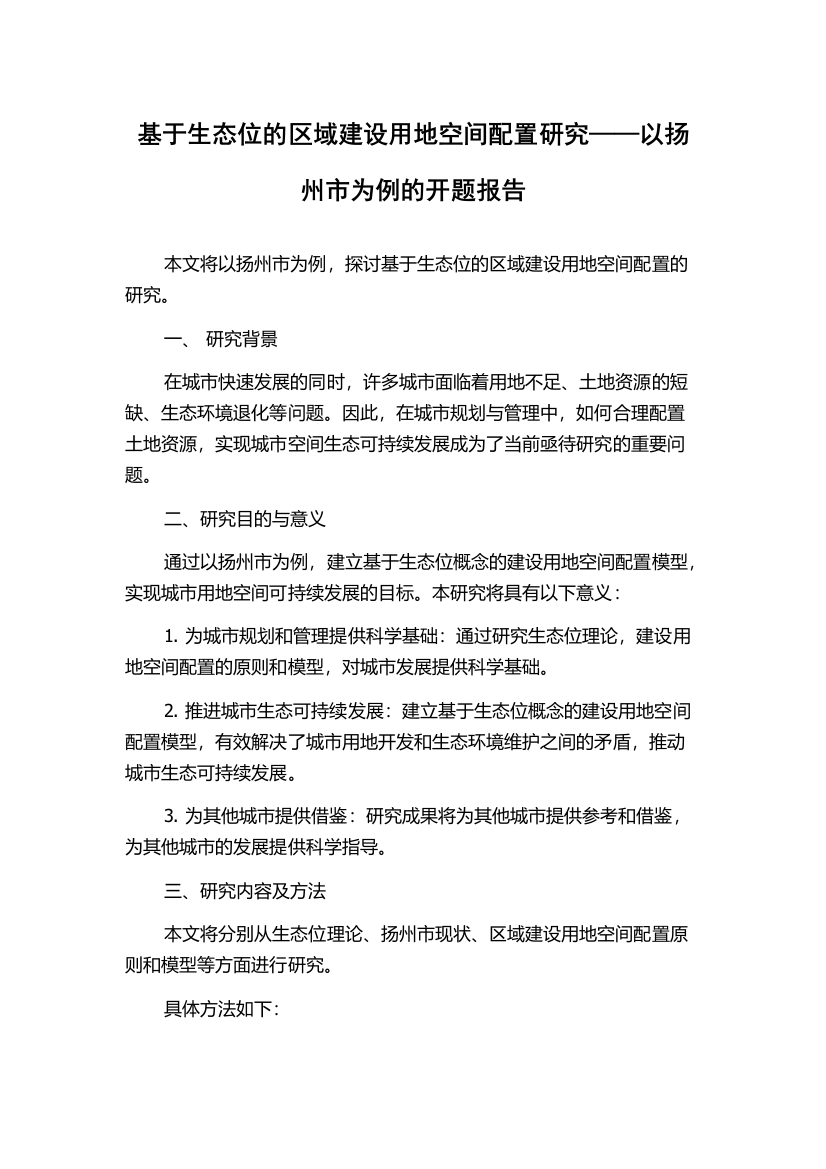 基于生态位的区域建设用地空间配置研究——以扬州市为例的开题报告

本文将以扬州市为例，探讨基于生态位的区域建设用地空间配置的研究。

一、 研究背景

在城市快速发展的同时，许多城市面临着用地不足、土地资源的短缺、生态环境退化等问题。因此，在城市规划与管理中，如何合理配置土地资源，实现城市空间生态可持续发展成为了当前亟待研究的重要问题。

二、研究目的与意义

通过以扬州市为例，建立基于生态位概念的建设用地空间配置模型，实现城市用地空间可持续发展的目标。本研究将具有以下意义：

1. 为城市规划和管理提供科学基础：通过研究生态位理论，建设用地空间配置的原则和模型，对城市发展提供科学基础。

2. 推进城市生态可持续发展：建立基于生态位概念的建设用地空间配置模型，有效解决了城市用地开发和生态环境维护之间的矛盾，推动城市生态可持续发展。

3. 为其他城市提供借鉴：研究成果将为其他城市提供参考和借鉴，为其他城市的发展提供科学指导。

三、研究内容及方法

本文将分别从生态位理论、扬州市现状、区域建设用地空间配置原则和模型等方面进行研究。

具体方法如下: